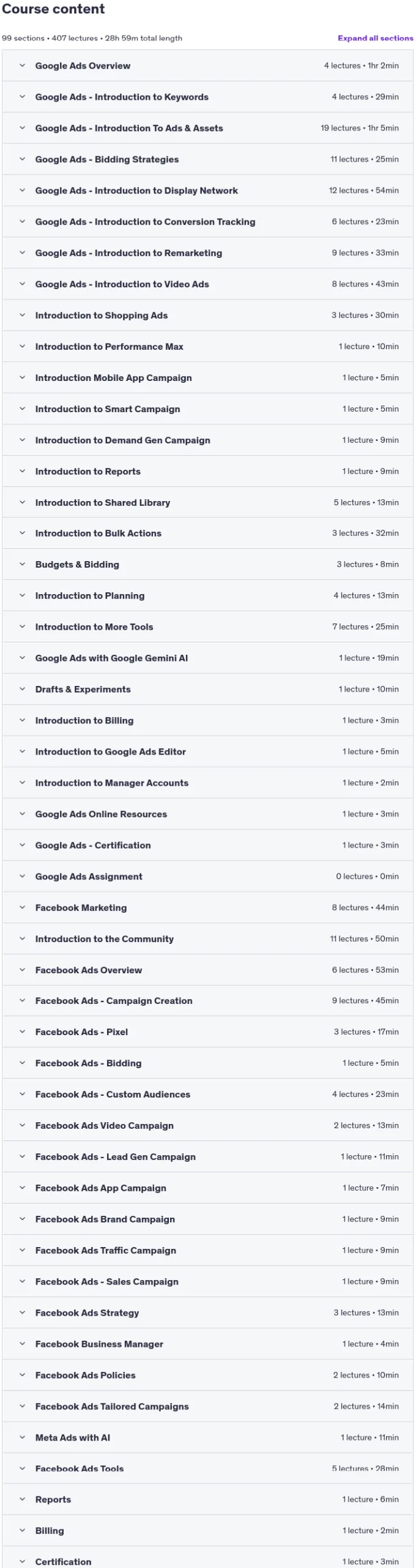 Course content

99 sections • 407 lectures • 28h 59m total length

Expand all sections

| | |
|---|---|
| Google Ads Overview | 4 lectures • 1hr 2min |
| Google Ads - Introduction to Keywords | 4 lectures • 29min |
| Google Ads - Introduction To Ads & Assets | 19 lectures • 1hr 5min |
| Google Ads - Bidding Strategies | 11 lectures • 25min |
| Google Ads - Introduction to Display Network | 12 lectures • 54min |
| Google Ads - Introduction to Conversion Tracking | 6 lectures • 23min |
| Google Ads - Introduction to Remarketing | 9 lectures • 33min |
| Google Ads - Introduction to Video Ads | 8 lectures • 43min |
| Introduction to Shopping Ads | 3 lectures • 30min |
| Introduction to Performance Max | 1 lecture • 10min |
| Introduction Mobile App Campaign | 1 lecture • 5min |
| Introduction to Smart Campaign | 1 lecture • 5min |
| Introduction to Demand Gen Campaign | 1 lecture • 9min |
| Introduction to Reports | 1 lecture • 9min |
| Introduction to Shared Library | 5 lectures • 13min |
| Introduction to Bulk Actions | 3 lectures • 32min |
| Budgets & Bidding | 3 lectures • 8min |
| Introduction to Planning | 4 lectures • 13min |
| Introduction to More Tools | 7 lectures • 25min |
| Google Ads with Google Gemini AI | 1 lecture • 19min |
| Drafts & Experiments | 1 lecture • 10min |
| Introduction to Billing | 1 lecture • 3min |
| Introduction to Google Ads Editor | 1 lecture • 5min |
| Introduction to Manager Accounts | 1 lecture • 2min |
| Google Ads Online Resources | 1 lecture • 3min |
| Google Ads - Certification | 1 lecture • 3min |
| Google Ads Assignment | 0 lectures • 0min |
| Facebook Marketing | 8 lectures • 44min |
| Introduction to the Community | 11 lectures • 50min |
| Facebook Ads Overview | 6 lectures • 53min |
| Facebook Ads - Campaign Creation | 9 lectures • 45min |
| Facebook Ads - Pixel | 3 lectures • 17min |
| Facebook Ads - Bidding | 1 lecture • 5min |
| Facebook Ads - Custom Audiences | 4 lectures • 23min |
| Facebook Ads Video Campaign | 2 lectures • 13min |
| Facebook Ads - Lead Gen Campaign | 1 lecture • 11min |
| Facebook Ads App Campaign | 1 lecture • 7min |
| Facebook Ads Brand Campaign | 1 lecture • 9min |
| Facebook Ads Traffic Campaign | 1 lecture • 9min |
| Facebook Ads - Sales Campaign | 1 lecture • 9min |
| Facebook Ads Strategy | 3 lectures • 13min |
| Facebook Business Manager | 1 lecture • 4min |
| Facebook Ads Policies | 2 lectures • 10min |
| Facebook Ads Tailored Campaigns | 2 lectures • 14min |
| Meta Ads with AI | 1 lecture • 11min |
| Facebook Ads Tools | 5 lectures • 28min |
| Reports | 1 lecture • 6min |
| Billing | 1 lecture • 2min |
| Certification | 1 lecture • 3min |